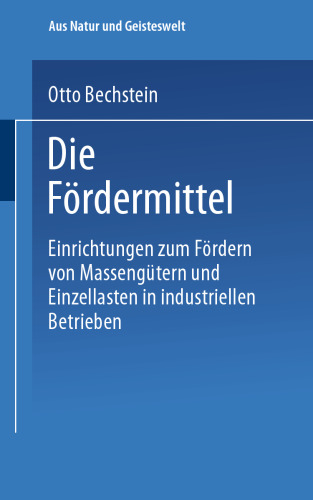 Aus Natur und Geisteswelt

Otto Bechstein

Die Fördermittel

Einrichtungen zum Fördern von Massengütern und Einzellasten in industriellen Betrieben